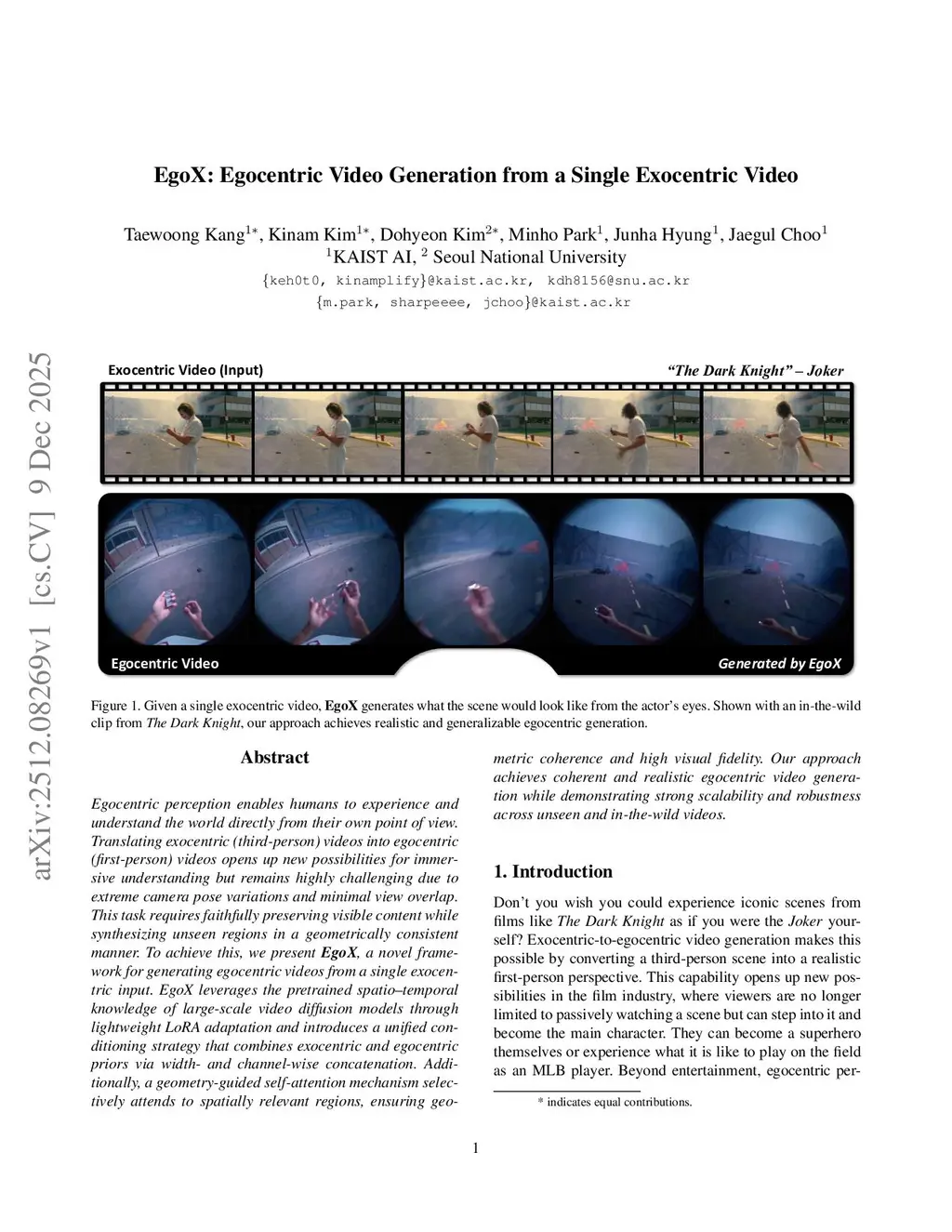 arXiv:2512.08269v1 [cs.CV] 9 Dec 2025

EgoX: Egocentric Video Generation from a Single Exocentric Video

Taewoong Kang$^{1*}$, Kinam Kim$^{1*}$, Dohyeon Kim$^{2*}$, Minho Park$^{1}$, Junha Hyung$^{1}$, Jaegul Choo$^{1}$
$^{1}$KAIST AI, $^{2}$ Seoul National University
{keh0t0, kinamplify}@kaist.ac.kr, kdh8156@snu.ac.kr
{m.park, sharpeeee, jchoo}@kaist.ac.kr

Exocentric Video (Input)

"The Dark Knight" – Joker

Egocentric Video

Generated by EgoX

Figure 1. Given a single exocentric video, EgoX generates what the scene would look like from the actor's eyes. Shown with an in-the-wild clip from The Dark Knight, our approach achieves realistic and generalizable egocentric generation.

Abstract

Egocentric perception enables humans to experience and understand the world directly from their own point of view. Translating exocentric (third-person) videos into egocentric (first-person) videos opens up new possibilities for immersive understanding but remains highly challenging due to extreme camera pose variations and minimal view overlap. This task requires faithfully preserving visible content while synthesizing unseen regions in a geometrically consistent manner. To achieve this, we present EgoX, a novel framework for generating egocentric videos from a single exocentric input. EgoX leverages the pretrained spatio–temporal knowledge of large-scale video diffusion models through lightweight LoRA adaptation and introduces a unified conditioning strategy that combines exocentric and egocentric priors via width- and channel-wise concatenation. Additionally, a geometry-guided self-attention mechanism selectively attends to spatially relevant regions, ensuring geometric coherence and high visual fidelity. Our approach achieves coherent and realistic egocentric video generation while demonstrating strong scalability and robustness across unseen and in-the-wild videos.

1. Introduction

Don't you wish you could experience iconic scenes from films like The Dark Knight as if you were the Joker yourself? Exocentric-to-egocentric video generation makes this possible by converting a third-person scene into a realistic first-person perspective. This capability opens up new possibilities in the film industry, where viewers are no longer limited to passively watching a scene but can step into it and become the main character. They can become a superhero themselves or experience what it is like to play on the field as an MLB player. Beyond entertainment, egocentric per-

* indicates equal contributions.

1